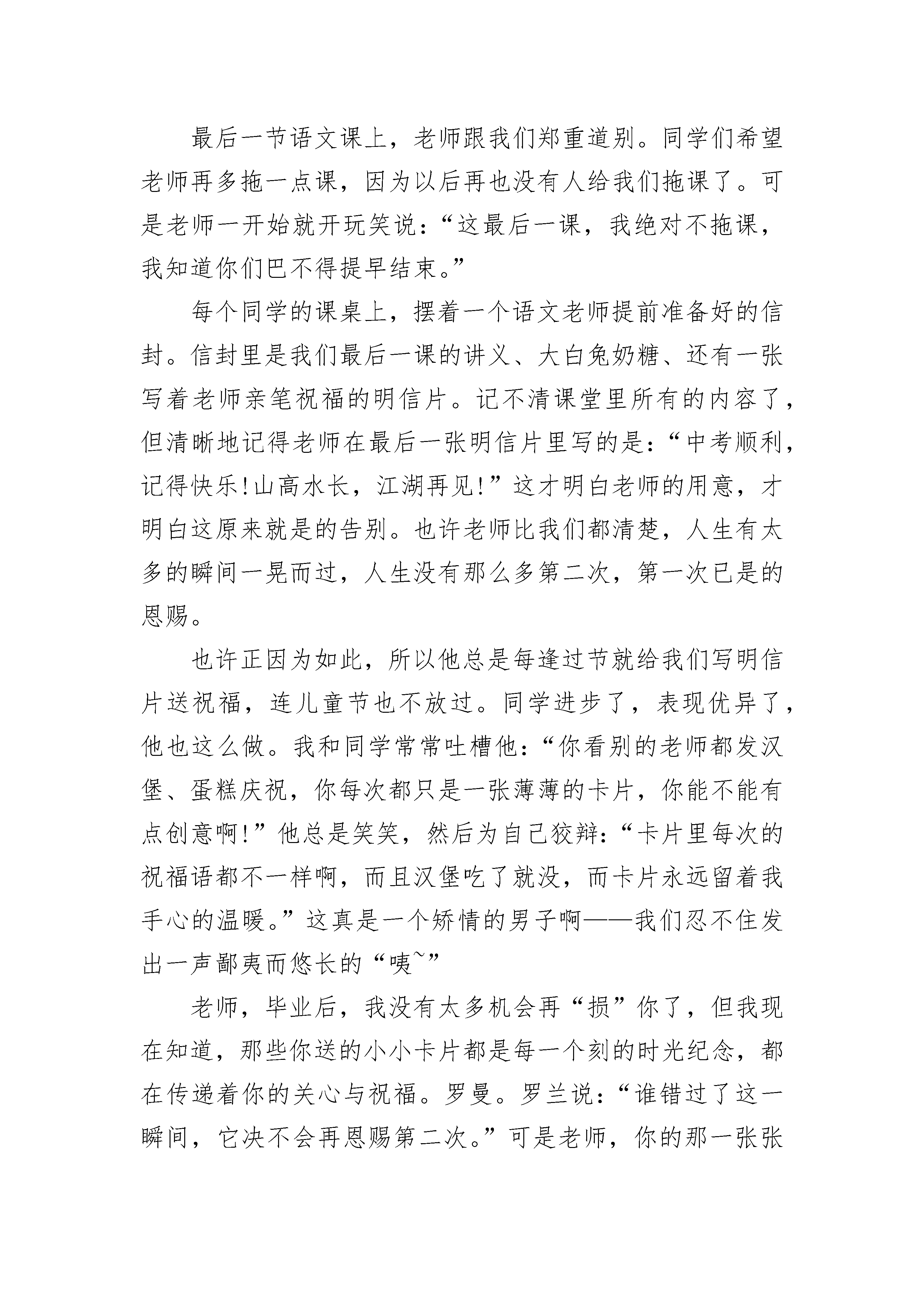 最后一节语文课上，老师跟我们郑重道别。同学们希望老师再多拖一点课，因为以后再也没有人给我们拖课了。可是老师一开始就开玩笑说：“这最后一课，我绝对不拖课，我知道你们巴不得提早结束。”

每个同学的课桌上，摆着一个语文老师提前准备好的信封。信封里是我们最后一课的讲义、大白兔奶糖、还有一张写着老师亲笔祝福的明信片。记不清课堂里所有的内容了，但清晰地记得老师在最后一张明信片里写的是：“中考顺利，记得快乐!山高水长，江湖再见!”这才明白老师的用意，才明白这原来就是的告别。也许老师比我们都清楚，人生有太多的瞬间一晃而过，人生没有那么多第二次，第一次已是的恩赐。

也许正因为如此，所以他总是每逢过节就给我们写明信片送祝福，连儿童节也不放过。同学进步了，表现优异了，他也这么做。我和同学常常吐槽他：“你看别的老师都发汉堡、蛋糕庆祝，你每次都只是一张薄薄的卡片，你能不能有点创意啊!”他总是笑笑，然后为自己狡辩：“卡片里每次的祝福语都不一样啊，而且汉堡吃了就没，而卡片永远留着我手心的温暖。”这真是一个矫情的男子啊——我们忍不住发出一声鄙夷而悠长的“咦~”

老师，毕业后，我没有太多机会再“损”你了，但我现在知道，那些你送的小小卡片都是每一个刻的时光纪念，都在传递着你的关心与祝福。罗曼。罗兰说：“谁错过了这一瞬间，它决不会再恩赐第二次。”可是老师，你的那一张张